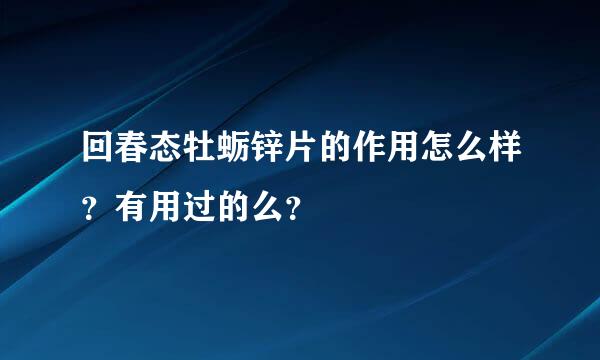 回春态牡蛎锌片的作用怎么样？有用过的么？